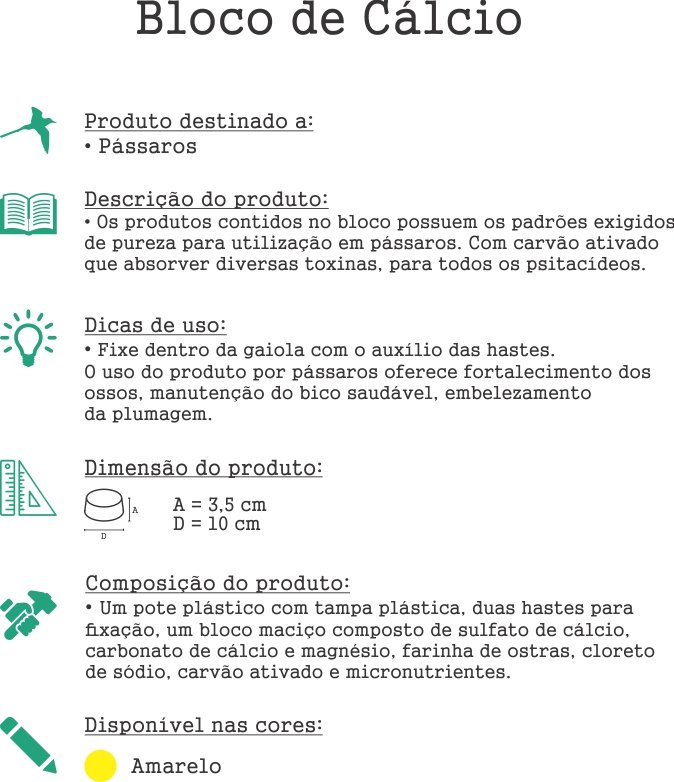 Bloco de Cálcio

Produto destinado a:
• Pássaros

Descrição do produto:
• Os produtos contidos no bloco possuem os padrões exigidos de pureza para utilização em pássaros. Com carvão ativado que absorver diversas toxinas, para todos os psitacídeos.

Dicas de uso:
• Fixe dentro da gaiola com o auxílio das hastes.
O uso do produto por pássaros oferece fortalecimento dos ossos, manutenção do bico saudável, embelezamento da plumagem.

Dimensão do produto:
A
D
A = 3,5 cm
D = 10 cm

Composição do produto:
• Um pote plástico com tampa plástica, duas hastes para fixação, um bloco maciço composto de sulfato de cálcio, carbonato de cálcio e magnésio, farinha de ostras, cloreto de sódio, carvão ativado e micronutrientes.

Disponível nas cores:
Amarelo